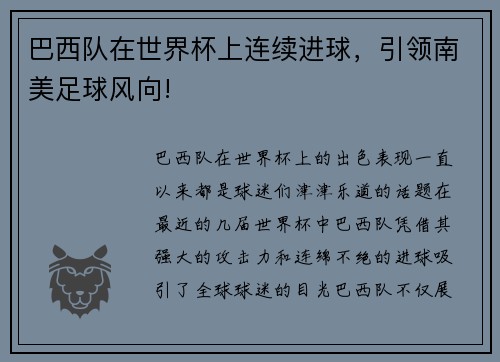 巴西队在世界杯上连续进球，引领南美足球风向!

巴西队在世界杯上的出色表现一直以来都是球迷们津津乐道的话题在最近的几届世界杯中巴西队凭借其强大的攻击力和连绵不绝的进球吸引了全球球迷的目光巴西队不仅展